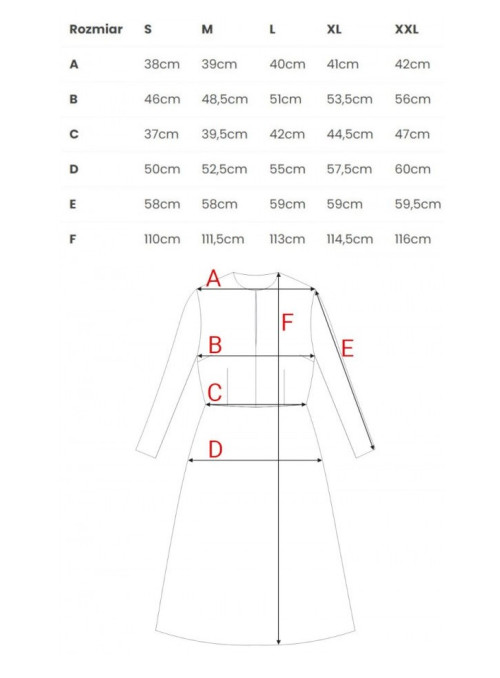 | Rozmiar | S | M | L | XL | XXL |
|---|---|---|---|---|---|
| A | 38cm | 39cm | 40cm | 41cm | 42cm |
| B | 46cm | 48,5cm | 51cm | 53,5cm | 56cm |
| C | 37cm | 39,5cm | 42cm | 44,5cm | 47cm |
| D | 50cm | 52,5cm | 55cm | 57,5cm | 60cm |
| E | 58cm | 58cm | 59cm | 59cm | 59,5cm |
| F | 110cm | 111,5cm | 113cm | 114,5cm | 116cm |

A
F
B
E
C
D